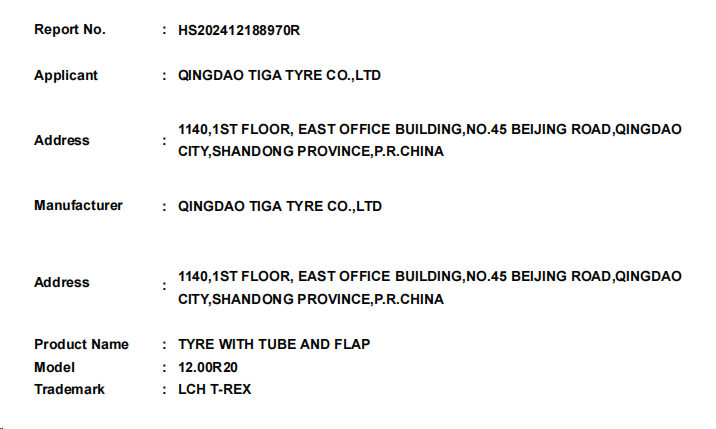 Report No. : HS202412188970R

Applicant : QINGDAO TIGA TYRE CO.,LTD

Address : 1140,1ST FLOOR, EAST OFFICE BUILDING,NO.45 BEIJING ROAD,QINGDAO CITY,SHANDONG PROVINCE,P.R.CHINA

Manufacturer : QINGDAO TIGA TYRE CO.,LTD

Address : 1140,1ST FLOOR, EAST OFFICE BUILDING,NO.45 BEIJING ROAD,QINGDAO CITY,SHANDONG PROVINCE,P.R.CHINA

Product Name : TYRE WITH TUBE AND FLAP
Model : 12.00R20
Trademark : LCH T-REX